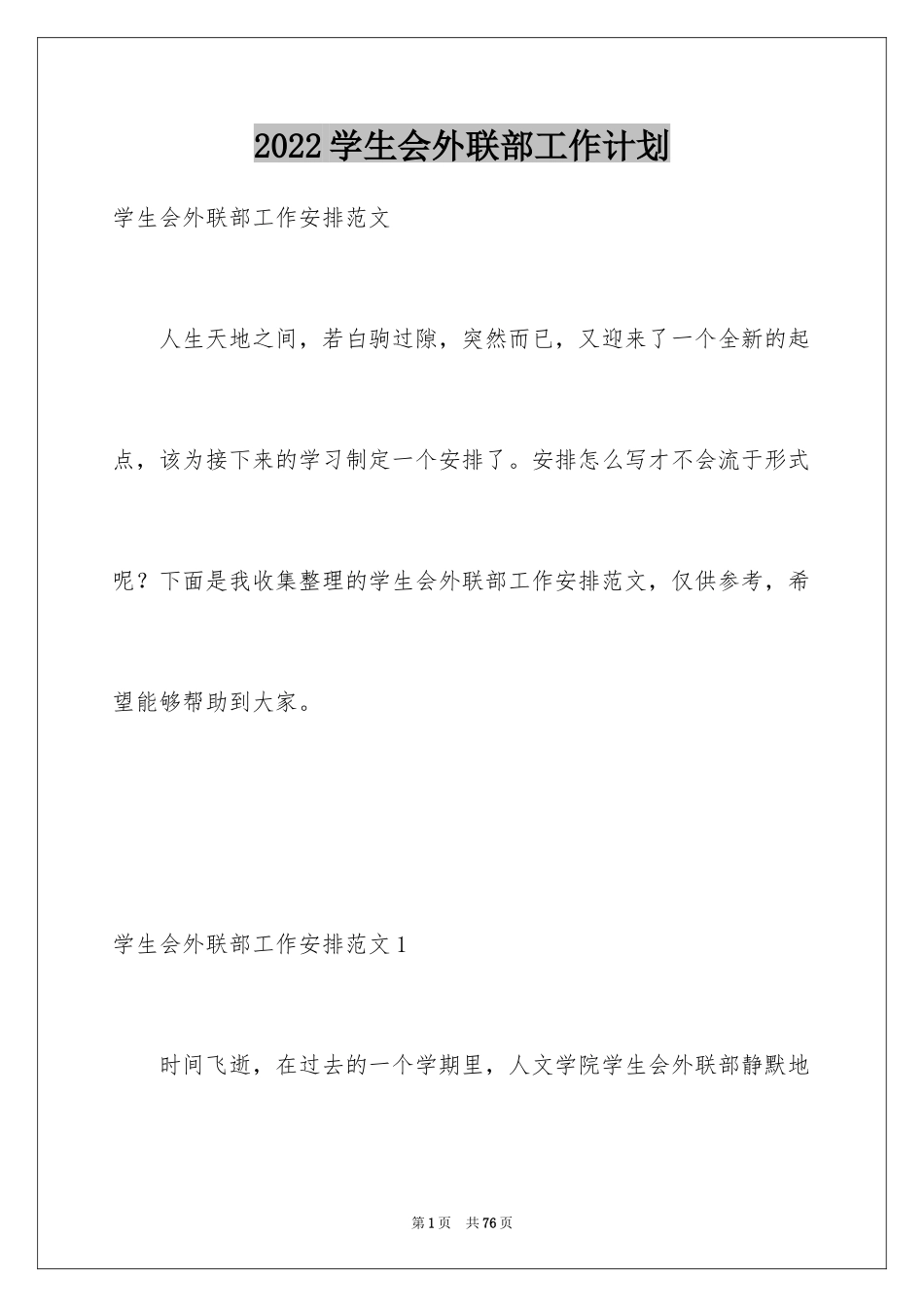 2022学生会外联部工作计划

学生会外联部工作安排范文

人生天地之间，若白驹过隙，突然而已，又迎来了一个全新的起点，该为接下来的学习制定一个安排了。安排怎么写才不会流于形式呢？下面是我收集整理的学生会外联部工作安排范文，仅供参考，希望能够帮助到大家。

学生会外联部工作安排范文1

时间飞逝，在过去的一个学期里，人文学院学生会外联部静默地

第1页 共76页